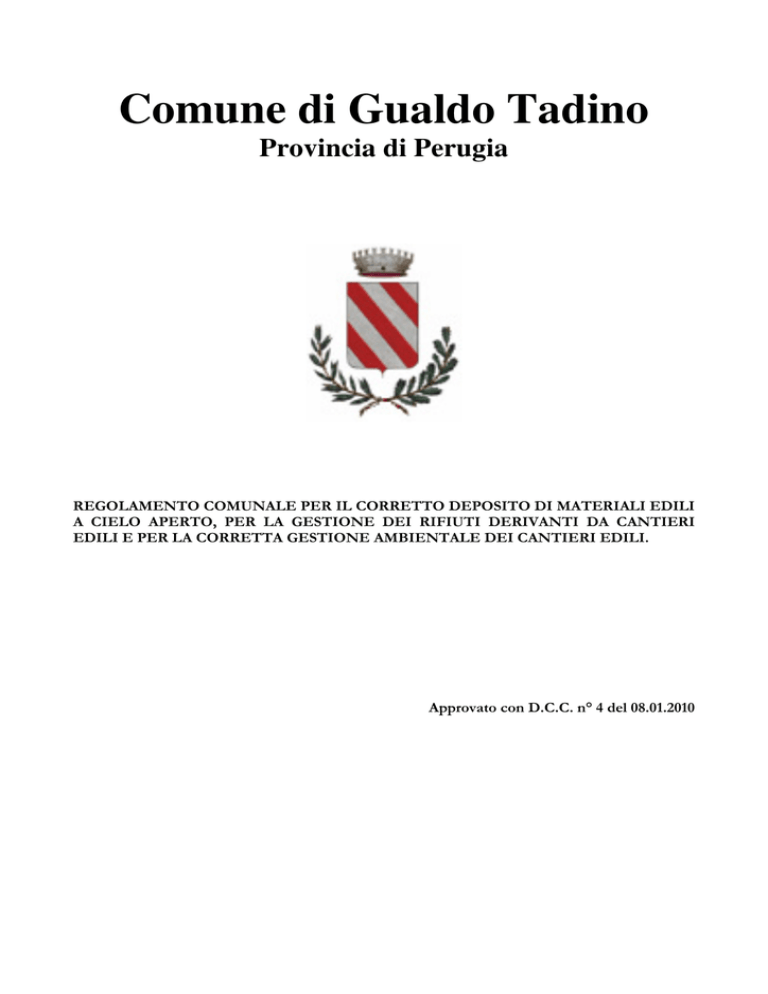 Comune di Gualdo Tadino
Provincia di Perugia

REGOLAMENTO COMUNALE PER IL CORRETTO DEPOSITO DI MATERIALI EDILI A CIELO APERTO, PER LA GESTIONE DEI RIFIUTI DERIVANTI DA CANTIERI EDILI E PER LA CORRETTA GESTIONE AMBIENTALE DEI CANTIERI EDILI.

Approvato con D.C.C. n° 4 del 08.01.2010